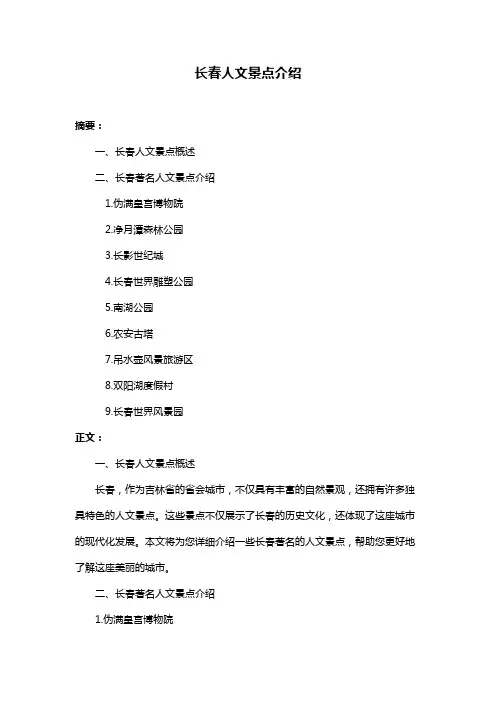 长春人文景点介绍

摘要：

一、长春人文景点概述

二、长春著名人文景点介绍

1.伪满皇宫博物院

2.净月潭森林公园

3.长影世纪城

4.长春世界雕塑公园

5.南湖公园

6.农安古塔

7.吊水壶风景旅游区

8.双阳湖度假村

9.长春世界风景园

正文：

一、长春人文景点概述

长春，作为吉林省的省会城市，不仅具有丰富的自然景观，还拥有许多独具特色的人文景点。这些景点不仅展示了长春的历史文化，还体现了这座城市的现代化发展。本文将为您详细介绍一些长春著名的人文景点，帮助您更好地了解这座美丽的城市。

二、长春著名人文景点介绍

1.伪满皇宫博物院